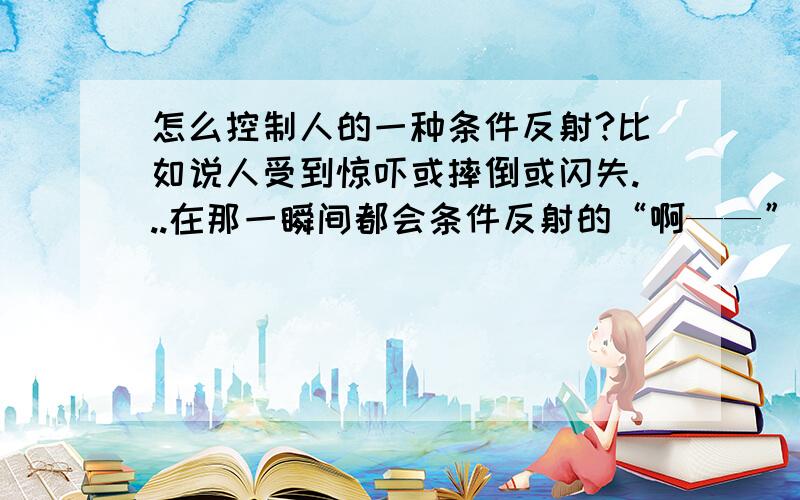 怎么控制人的一种条件反射?比如说人受到惊吓或摔倒或闪失...在那一瞬间都会条件反射的“啊——”